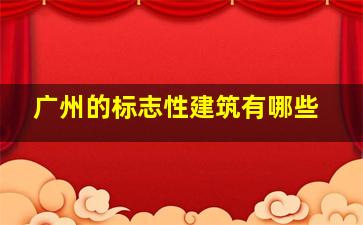 广州的标志性建筑有哪些